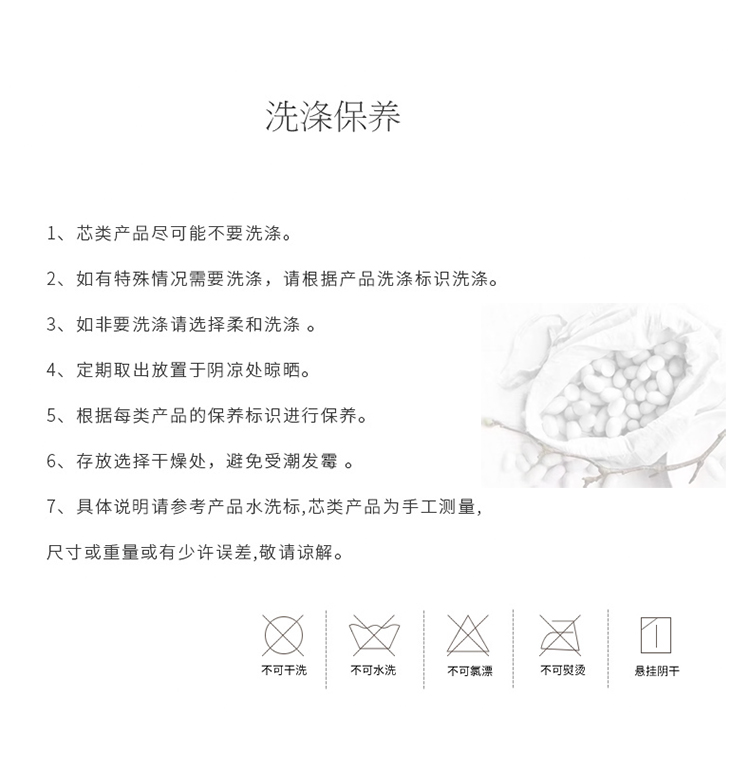 洗涤保养

1、芯类产品尽可能不要洗涤。

2、如有特殊情况需要洗涤，请根据产品洗涤标识洗涤。

3、如非要洗涤请选择柔和洗涤 。

4、定期取出放置于阴凉处晾晒。

5、根据每类产品的保养标识进行保养。

6、存放选择干燥处，避免受潮发霉 。

7、具体说明请参考产品水洗标,芯类产品为手工测量,

尺寸或重量或有少许误差,敬请谅解。

不可干洗

不可水洗

不可氯漂

不可熨烫

悬挂阴干